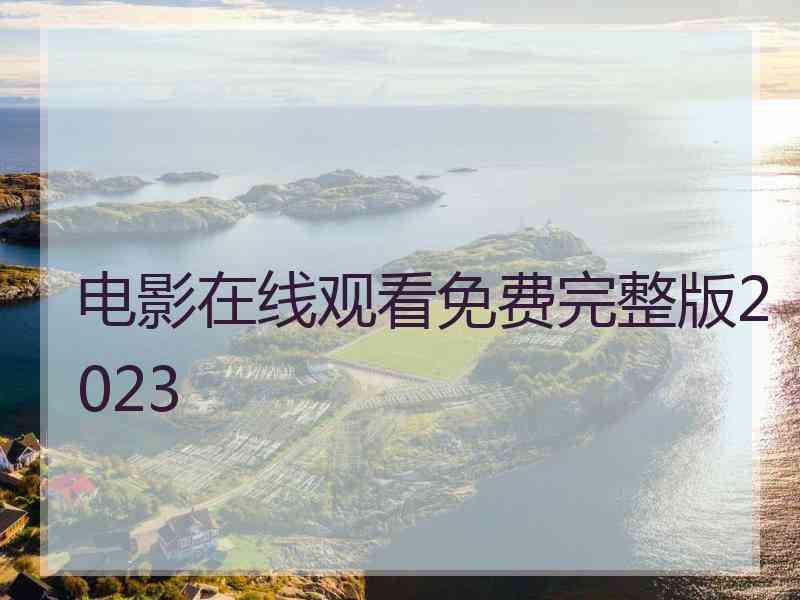 电影在线观看免费完整版2023